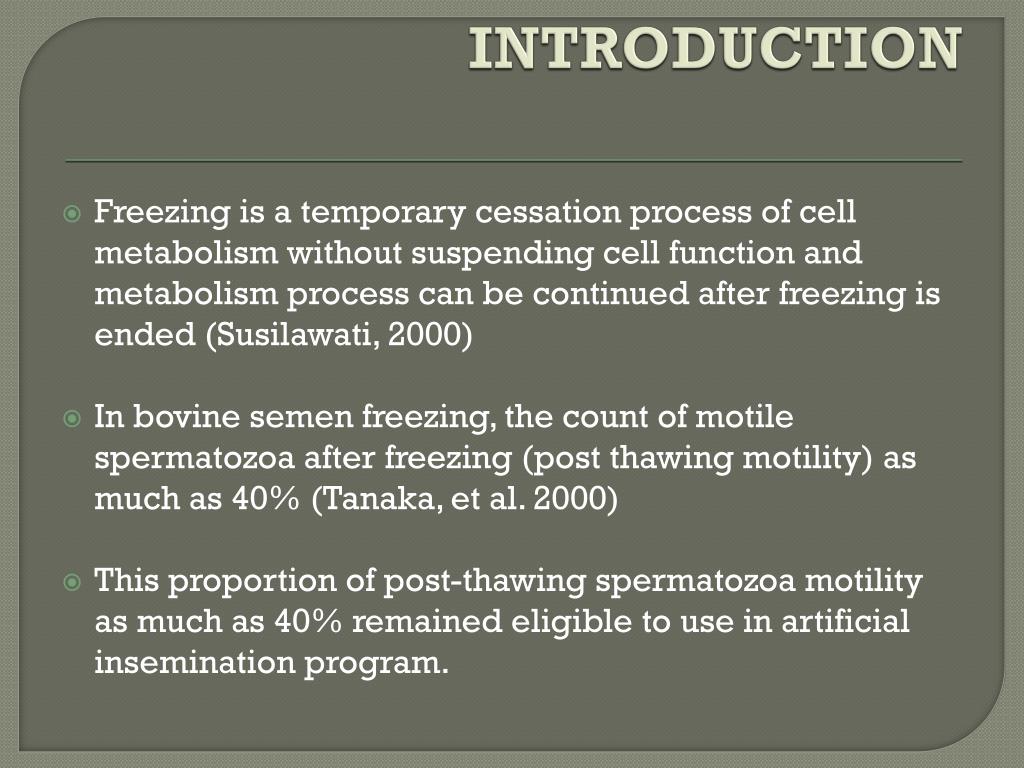 INTRODUCTION

Freezing is a temporary cessation process of cell metabolism without suspending cell function and metabolism process can be continued after freezing is ended (Susilawati, 2000)

In bovine semen freezing, the count of motile spermatozoa after freezing (post thawing motility) as much as 40% (Tanaka, et al. 2000)

This proportion of post-thawing spermatozoa motility as much as 40% remained eligible to use in artificial insemination program.